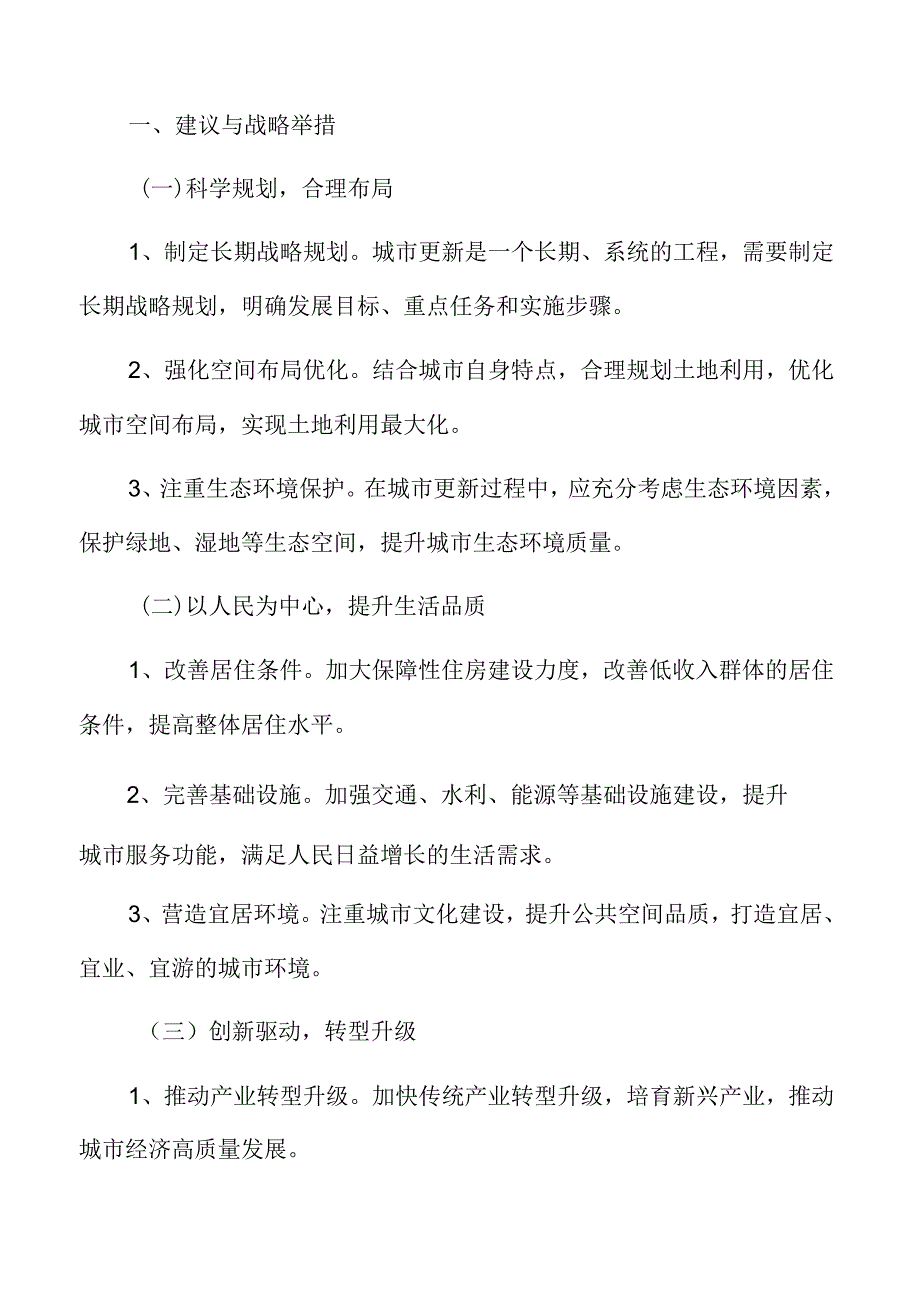 一、建议与战略举措

(一)科学规划，合理布局

1、制定长期战略规划。城市更新是一个长期、系统的工程，需要制定长期战略规划，明确发展目标、重点任务和实施步骤。

2、强化空间布局优化。结合城市自身特点，合理规划土地利用，优化城市空间布局，实现土地利用最大化。

3、注重生态环境保护。在城市更新过程中，应充分考虑生态环境因素，保护绿地、湿地等生态空间，提升城市生态环境质量。

(二)以人民为中心，提升生活品质

1、改善居住条件。加大保障性住房建设力度，改善低收入群体的居住条件，提高整体居住水平。

2、完善基础设施。加强交通、水利、能源等基础设施建设，提升城市服务功能，满足人民日益增长的生活需求。

3、营造宜居环境。注重城市文化建设，提升公共空间品质，打造宜居、宜业、宜游的城市环境。

（三）创新驱动，转型升级

1、推动产业转型升级。加快传统产业转型升级，培育新兴产业，推动城市经济高质量发展。